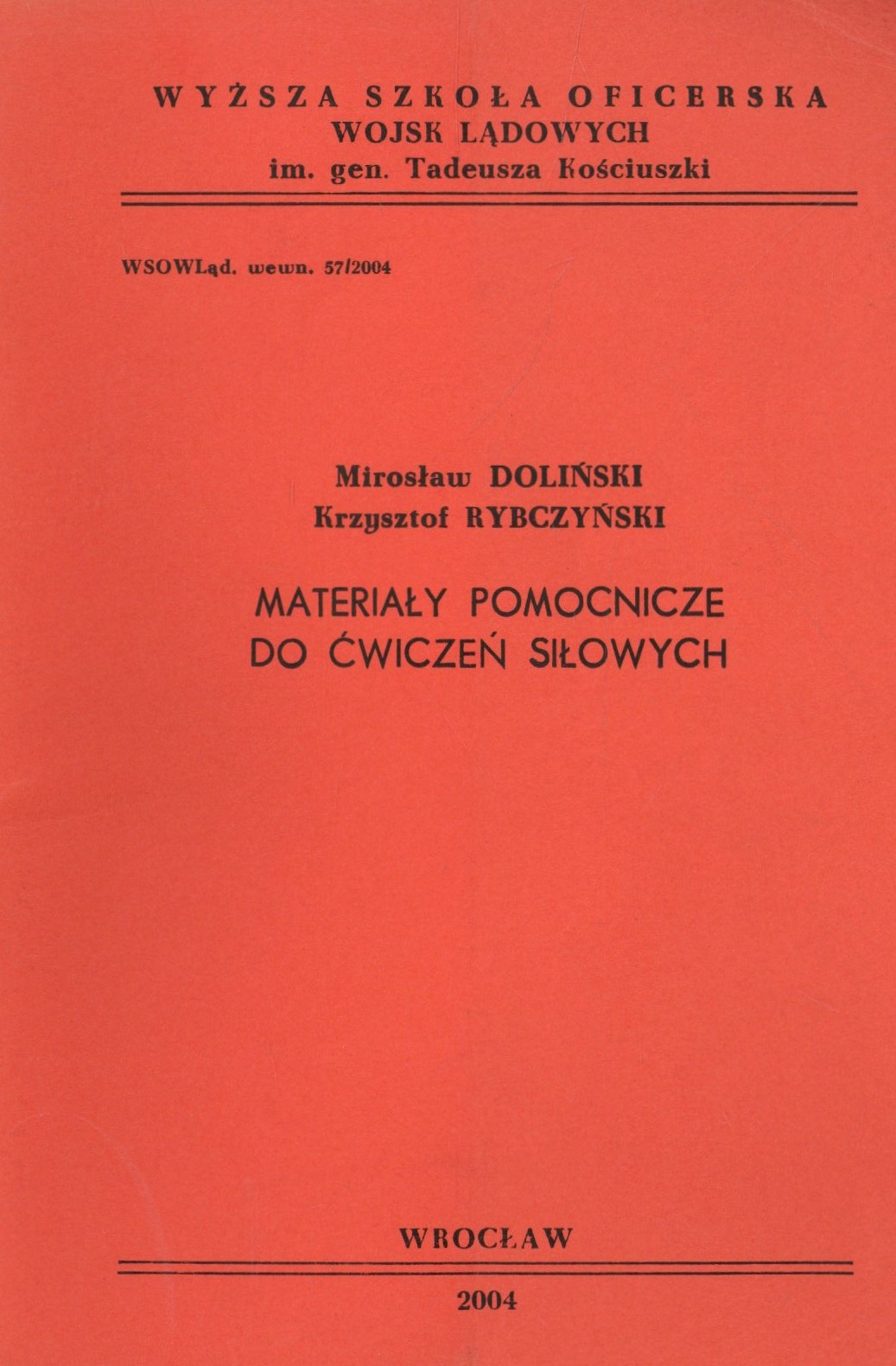 WYŻSZA SZKOŁA OFICERSKA
WOJSK LĄDOWYCH
im. gen. Tadeusza Kościuszki

WSOWLąd. wewn. 57/2004

Mirosław DOLIŃSKI
Krzysztof RYBCZYŃSKI

MATERIAŁY POMOCNICZE
DO ĆWICZEŃ SIŁOWYCH

WROCŁAW

2004